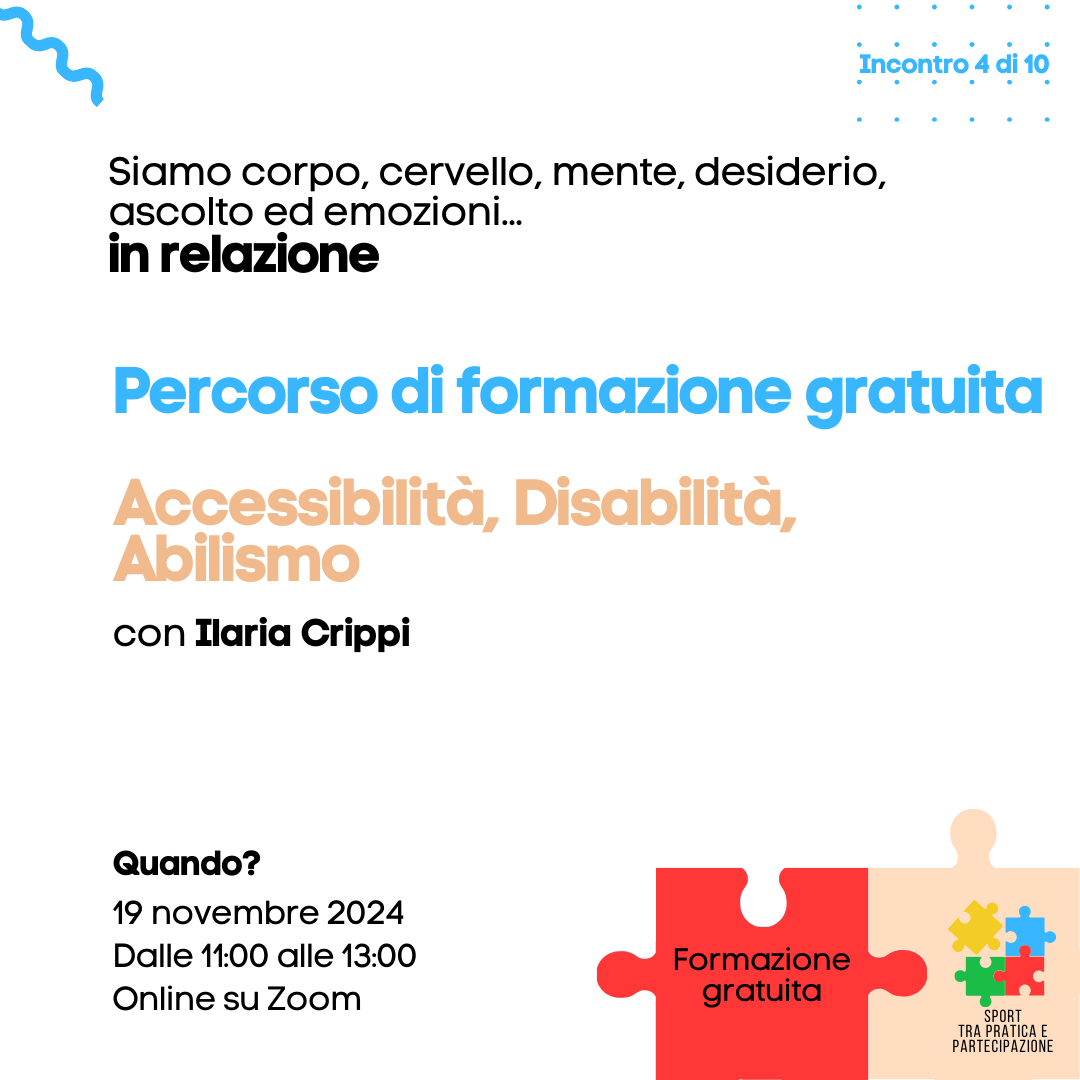 Incontro 4 di 10

Siamo corpo, cervello, mente, desiderio, ascolto ed emozioni... in relazione

Percorso di formazione gratuita

Accessibilità, Disabilità, Abilismo

con Ilaria Crippi

Quando?
19 novembre 2024
Dalle 11:00 alle 13:00
Online su Zoom

Formazione gratuita

SPORT
TRA PRATICA E
PARTECIPAZIONE